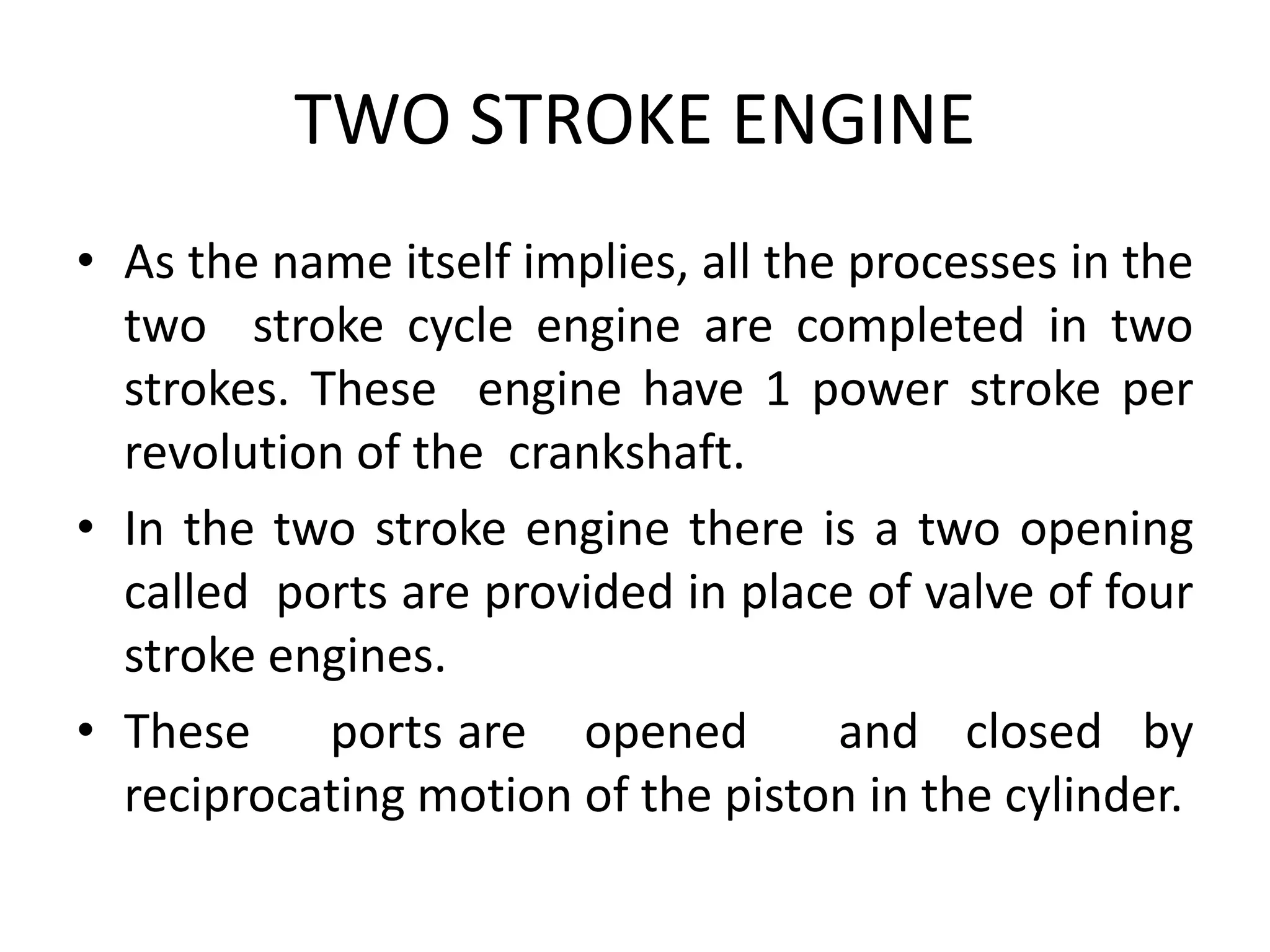 TWO STROKE ENGINE

• As the name itself implies, all the processes in the two stroke cycle engine are completed in two strokes. These engine have 1 power stroke per revolution of the crankshaft.

• In the two stroke engine there is a two opening called ports are provided in place of valve of four stroke engines.

• These ports are opened and closed by reciprocating motion of the piston in the cylinder.